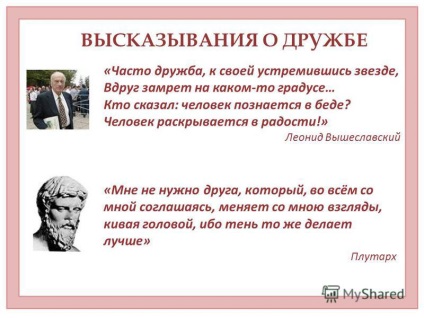 ВЫСКАЗЫВАНИЯ О ДРУЖБЕ

«Часто дружба, к своей устремившись звезде,
Вдруг замрет на каком-то градусе…
Кто сказал: человек познается в беде?
Человек раскрывается в радости!»

Леонид Вышеславский

«Мне не нужно друга, который, во всём со мной соглашаясь, меняет со мною взгляды, кивая головой, ибо тень то же делает лучше»

Плутарх

MyShared